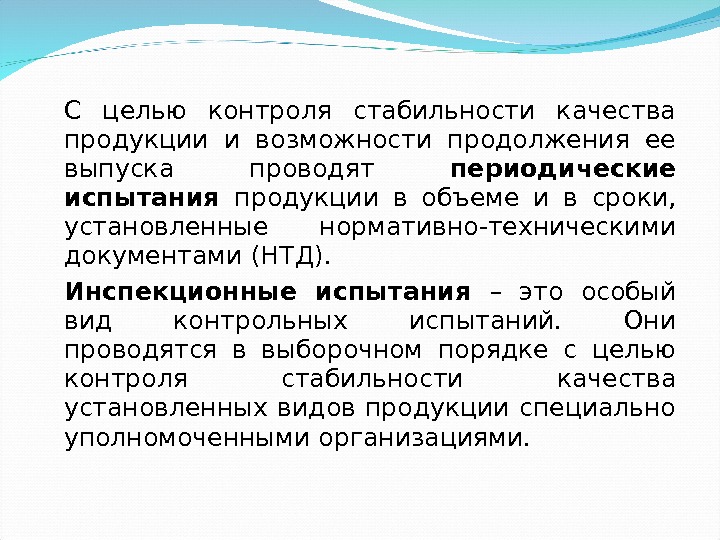 С целью контроля стабильности качества продукции и возможности продолжения ее выпуска проводят периодические испытания продукции в объеме и в сроки, установленные нормативно-техническими документами (НТД).

Инспекционные испытания – это особый вид контрольных испытаний. Они проводятся в выборочном порядке с целью контроля стабильности качества установленных видов продукции специально уполномоченными организациями.